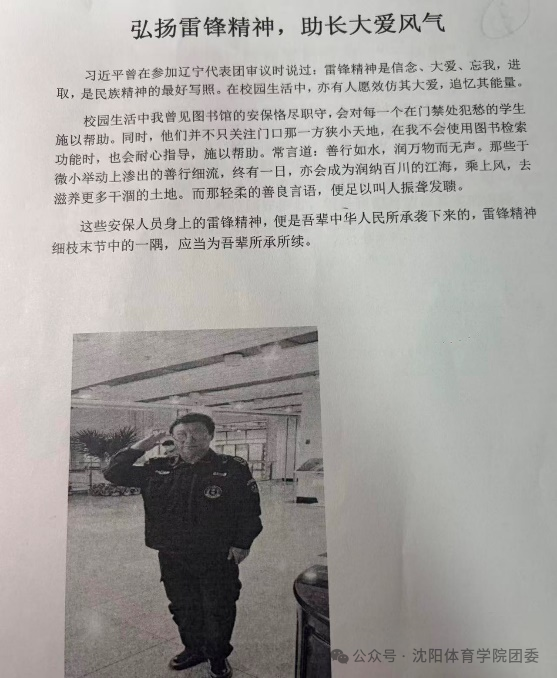 弘扬雷锋精神，助长大爱风气

习近平曾在参加辽宁代表团审议时说过：雷锋精神是信念、大爱、忘我，进取，是民族精神的最好写照。在校园生活中，亦有人愿效仿其大爱，追忆其能量。

校园生活中我曾见图书馆的安保恪尽职守，会对每一个在门禁处犯愁的学生施以帮助。同时，他们并不只关注门口那一方狭小天地，在我不会使用图书检索功能时，也会耐心指导，施以帮助。常言道：善行如水，润万物而无声。那些于微小举动上渗出的善行细流，终有一日，亦会成为润纳百川的江海，乘上风，去滋养更多干涸的土地。而那轻柔的善良言语，便足以叫人振聋发聩。

这些安保人员身上的雷锋精神，便是吾辈中华人民所承袭下来的，雷锋精神细枝末节中的一隅，应当为吾辈所承所续。

公众号 · 沈阳体育学院团委